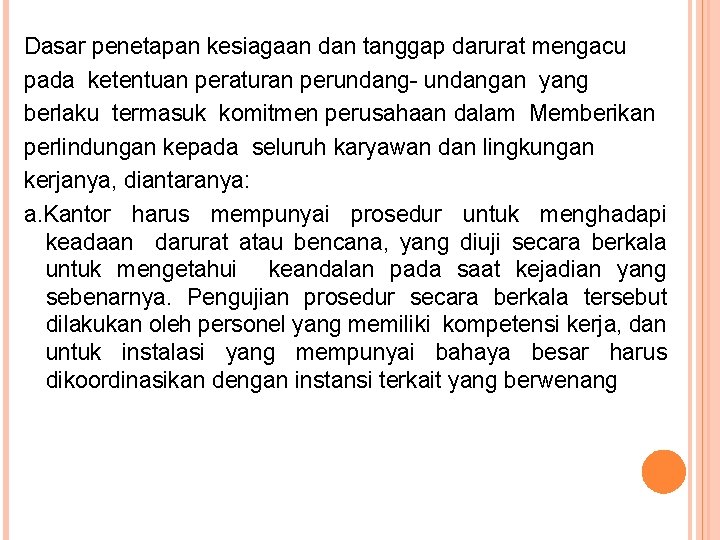 Dasar penetapan kesiagaan dan tanggap darurat mengacu pada ketentuan peraturan perundang- undangan yang berlaku termasuk komitmen perusahaan dalam Memberikan perlindungan kepada seluruh karyawan dan lingkungan kerjanya, diantaranya:

a.Kantor harus mempunyai prosedur untuk menghadapi keadaan darurat atau bencana, yang diuji secara berkala untuk mengetahui keandalan pada saat kejadian yang sebenarnya. Pengujian prosedur secara berkala tersebut dilakukan oleh personel yang memiliki kompetensi kerja, dan untuk instalasi yang mempunyai bahaya besar harus dikoordinasikan dengan instansi terkait yang berwenang